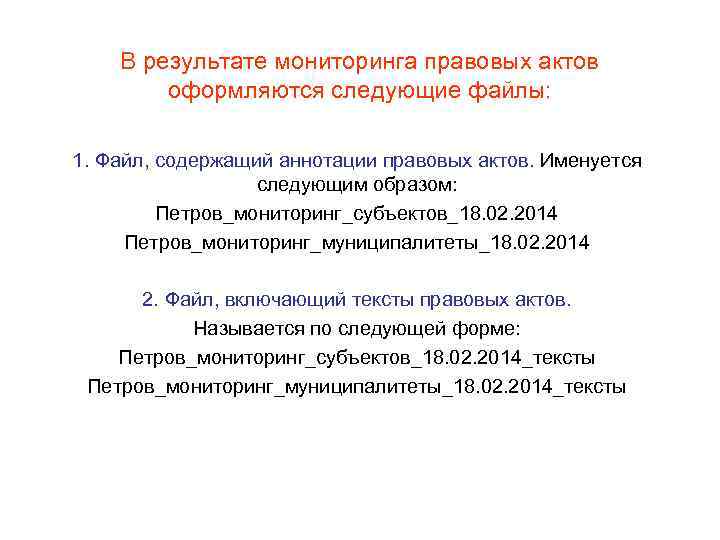 В результате мониторинга правовых актов оформляются следующие файлы:

1. Файл, содержащий аннотации правовых актов. Именуется следующим образом:
Петров_мониторинг_субъектов_18.02.2014
Петров_мониторинг_муниципалитеты_18.02.2014

2. Файл, включающий тексты правовых актов.
Называется по следующей форме:
Петров_мониторинг_субъектов_18.02.2014_тексты
Петров_мониторинг_муниципалитеты_18.02.2014_тексты